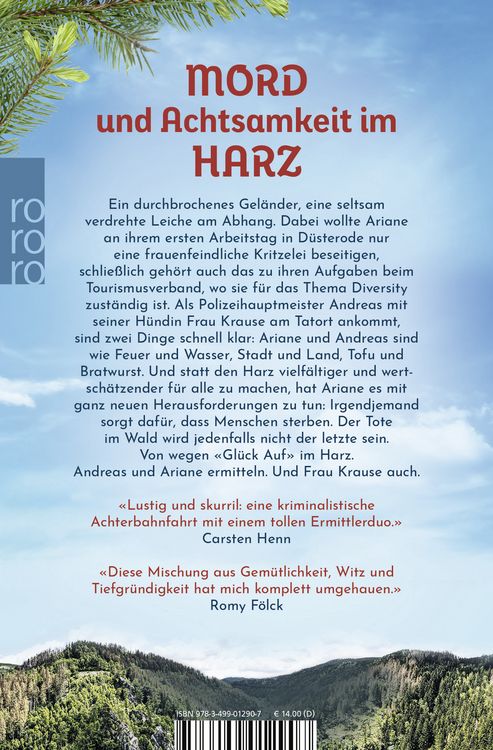 ro
ro
ro

MORD
und Achtsamkeit im
HARZ

Ein durchbrochenes Geländer, eine seltsam verdrehte Leiche am Abhang. Dabei wollte Ariane an ihrem ersten Arbeitstag in Düsterode nur eine frauenfeindliche Kritzelei beseitigen, schließlich gehört auch das zu ihren Aufgaben beim Tourismusverband, wo sie für das Thema Diversity zuständig ist. Als Polizeihauptmeister Andreas mit seiner Hündin Frau Krause am Tatort ankommt, sind zwei Dinge schnell klar: Ariane und Andreas sind wie Feuer und Wasser, Stadt und Land, Tofu und Bratwurst. Und statt den Harz vielfältiger und wertschätzender für alle zu machen, hat Ariane es mit ganz neuen Herausforderungen zu tun: Irgendjemand sorgt dafür, dass Menschen sterben. Der Tote im Wald wird jedenfalls nicht der letzte sein. Von wegen «Glück Auf» im Harz. Andreas und Ariane ermitteln. Und Frau Krause auch.

«Lustig und skurril: eine kriminalistische Achterbahnfahrt mit einem tollen Ermittlerduo.»
Carsten Henn

«Diese Mischung aus Gemütlichkeit, Witz und Tiefgründigkeit hat mich komplett umgehauen.»
Romy Fölck

ISBN 978-3-499-01290-7 € 14.00 (D)